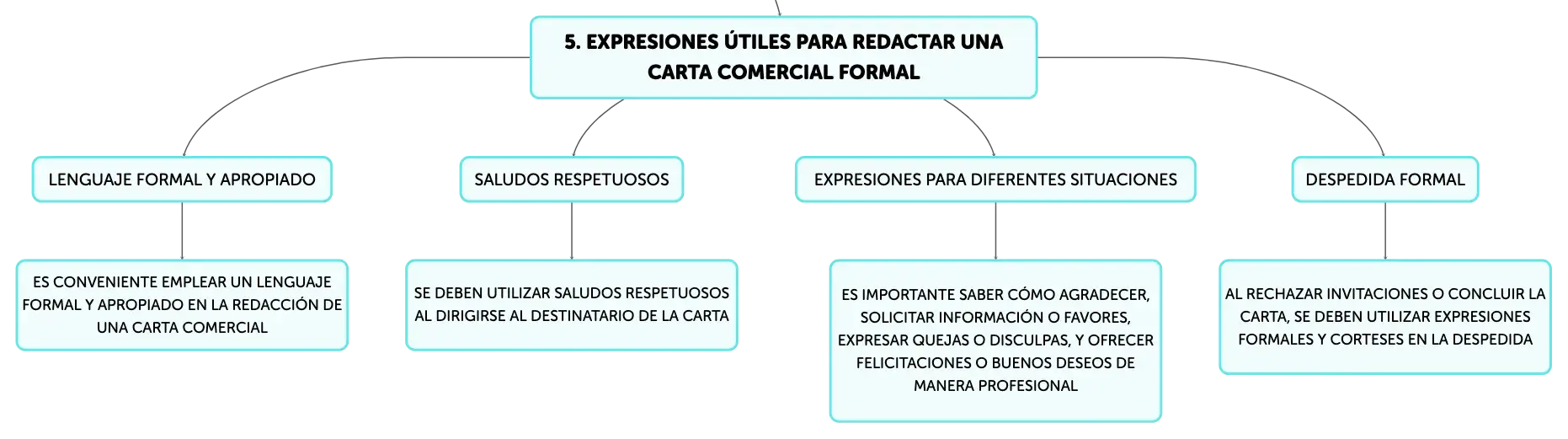 5. EXPRESIONES ÚTILES PARA REDACTAR UNA CARTA COMERCIAL FORMAL

LENGUAJE FORMAL Y APROPIADO

ES CONVENIENTE EMPLEAR UN LENGUAJE FORMAL Y APROPIADO EN LA REDACCIÓN DE UNA CARTA COMERCIAL

SALUDOS RESPETUOSOS

SE DEBEN UTILIZAR SALUDOS RESPETUOSOS AL DIRIGIRSE AL DESTINATARIO DE LA CARTA

EXPRESIONES PARA DIFERENTES SITUACIONES

ES IMPORTANTE SABER CÓMO AGRADECER, SOLICITAR INFORMACIÓN O FAVORES, EXPRESAR QUEJAS O DISCULPAS, Y OFRECER FELICITACIONES O BUENOS DESEOS DE MANERA PROFESIONAL

DESPEDIDA FORMAL

AL RECHAZAR INVITACIONES O CONCLUIR LA CARTA, SE DEBEN UTILIZAR EXPRESIONES FORMALES Y CORTESES EN LA DESPEDIDA